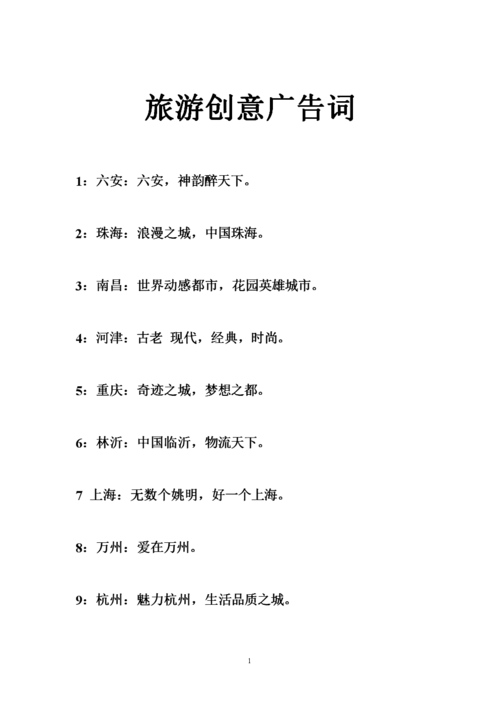 旅游创意广告词

1：六安：六安，神韵醉天下。

2：珠海：浪漫之城，中国珠海。

3：南昌：世界动感都市，花园英雄城市。

4：河津：古老 现代，经典，时尚。

5：重庆：奇迹之城，梦想之都。

6：林沂：中国临沂，物流天下。

7 上海：无数个姚明，好一个上海。

8：万州：爱在万州。

9：杭州：魅力杭州，生活品质之城。

1